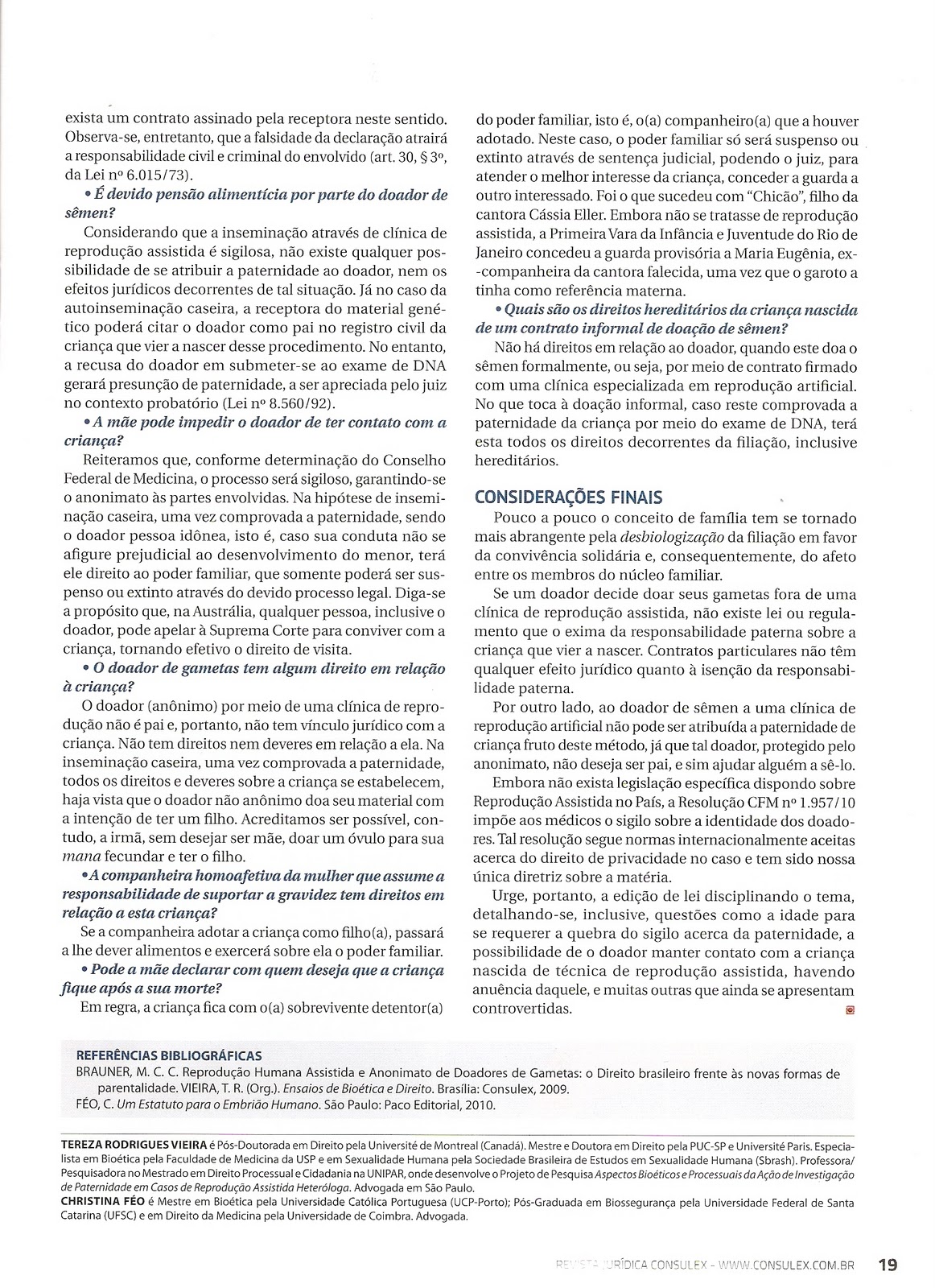 exista um contrato assinado pela receptora neste sentido. Observa-se, entretanto, que a falsidade da declaração atrairá a responsabilidade civil e criminal do envolvido (art. 30, § 3º, da Lei nº 6.015/73).

• É devido pensão alimentícia por parte do doador de sêmen?

Considerando que a inseminação através de clínica de reprodução assistida é sigilosa, não existe qualquer possibilidade de se atribuir a paternidade ao doador, nem os efeitos jurídicos decorrentes de tal situação. Já no caso da autoinseminação caseira, a receptora do material genético poderá citar o doador como pai no registro civil da criança que vier a nascer desse procedimento. No entanto, a recusa do doador em submeter-se ao exame de DNA gerará presunção de paternidade, a ser apreciada pelo juiz no contexto probatório (Lei nº 8.560/92).

• A mãe pode impedir o doador de ter contato com a criança?

Reiteramos que, conforme determinação do Conselho Federal de Medicina, o processo será sigiloso, garantindo-se o anonimato às partes envolvidas. Na hipótese de inseminação caseira, uma vez comprovada a paternidade, sendo o doador pessoa idônea, isto é, caso sua conduta não se afigure prejudicial ao desenvolvimento do menor, terá ele direito ao poder familiar, que somente poderá ser suspenso ou extinto através do devido processo legal. Diga-se a propósito que, na Austrália, qualquer pessoa, inclusive o doador, pode apelar à Suprema Corte para conviver com a criança, tornando efetivo o direito de visita.

• O doador de gametas tem algum direito em relação à criança?

O doador (anônimo) por meio de uma clínica de reprodução não é pai e, portanto, não tem vínculo jurídico com a criança. Não tem direitos nem deveres em relação a ela. Na inseminação caseira, uma vez comprovada a paternidade, todos os direitos e deveres sobre a criança se estabelecem, haja vista que o doador não anônimo doa seu material com a intenção de ter um filho. Acreditamos ser possível, contudo, a irmã, sem desejar ser mãe, doar um óvulo para sua mana fecundar e ter o filho.

• A companheira homoafetiva da mulher que assume a responsabilidade de suportar a gravidez tem direitos em relação a esta criança?

Se a companheira adotar a criança como filho(a), passará a lhe dever alimentos e exercerá sobre ela o poder familiar.

• Pode a mãe declarar com quem deseja que a criança fique após a sua morte?

Em regra, a criança fica com o(a) sobrevivente detentor(a) do poder familiar, isto é, o(a) companheiro(a) que a houver adotado. Neste caso, o poder familiar só será suspenso ou extinto através de sentença judicial, podendo o juiz, para atender o melhor interesse da criança, conceder a guarda a outro interessado. Foi o que sucedeu com "Chicão", filho da cantora Cássia Eller. Embora não se tratasse de reprodução assistida, a Primeira Vara da Infância e Juventude do Rio de Janeiro concedeu a guarda provisória a Maria Eugênia, ex-companheira da cantora falecida, uma vez que o garoto a tinha como referência materna.

• Quais são os direitos hereditários da criança nascida de um contrato informal de doação de sêmen?

Não há direitos em relação ao doador, quando este doa o sêmen formalmente, ou seja, por meio de contrato firmado com uma clínica especializada em reprodução artificial. No que toca à doação informal, caso reste comprovada a paternidade da criança por meio do exame de DNA, terá esta todos os direitos decorrentes da filiação, inclusive hereditários.

CONSIDERAÇÕES FINAIS

Pouco a pouco o conceito de família tem se tornado mais abrangente pela desbiologização da filiação em favor da convivência solidária e, consequentemente, do afeto entre os membros do núcleo familiar.

Se um doador decide doar seus gametas fora de uma clínica de reprodução assistida, não existe lei ou regulamento que o exima da responsabilidade paterna sobre a criança que vier a nascer. Contratos particulares não têm qualquer efeito jurídico quanto à isenção da responsabilidade paterna.

Por outro lado, ao doador de sêmen a uma clínica de reprodução artificial não pode ser atribuída a paternidade de criança fruto deste método, já que tal doador, protegido pelo anonimato, não deseja ser pai, e sim ajudar alguém a sê-lo.

Embora não exista legislação específica dispondo sobre Reprodução Assistida no País, a Resolução CFM nº 1.957/10 impõe aos médicos o sigilo sobre a identidade dos doadores. Tal resolução segue normas internacionalmente aceitas acerca do direito de privacidade no caso e tem sido nossa única diretriz sobre a matéria.

Urge, portanto, a edição de lei disciplinando o tema, detalhando-se, inclusive, questões como a idade para se requerer a quebra do sigilo acerca da paternidade, a possibilidade de o doador manter contato com a criança nascida de técnica de reprodução assistida, havendo anuência daquele, e muitas outras que ainda se apresentam controvertidas.

REFERÊNCIAS BIBLIOGRÁFICAS
BRAUNER, M. C. C. Reprodução Humana Assistida e Anonimato de Doadores de Gametas: o Direito brasileiro frente às novas formas de parentalidade. VIEIRA, T. R. (Org.). Ensaios de Bioética e Direito. Brasília: Consulex, 2009.
FÉO, C. Um Estatuto para o Embrião Humano. São Paulo: Paco Editorial, 2010.

TEREZA RODRIGUES VIEIRA é Pós-Doutorada em Direito pela Université de Montreal (Canadá). Mestre e Doutora em Direito pela PUC-SP e Université Paris. Especialista em Bioética pela Faculdade de Medicina da USP e em Sexualidade Humana pela Sociedade Brasileira de Estudos em Sexualidade Humana (Sbrash). Professora/Pesquisadora no Mestrado em Direito Processual e Cidadania na UNIPAR, onde desenvolve o Projeto de Pesquisa Aspectos Bioéticos e Processuais da Ação de Investigação de Paternidade em Casos de Reprodução Assistida Heteróloga. Advogada em São Paulo.
CHRISTINA FÉO é Mestre em Bioética pela Universidade Católica Portuguesa (UCP-Porto); Pós-Graduada em Biossegurança pela Universidade Federal de Santa Catarina (UFSC) e em Direito da Medicina pela Universidade de Coimbra. Advogada.

REVISTA JURÍDICA CONSULEX - WWW.CONSULEX.COM.BR 19